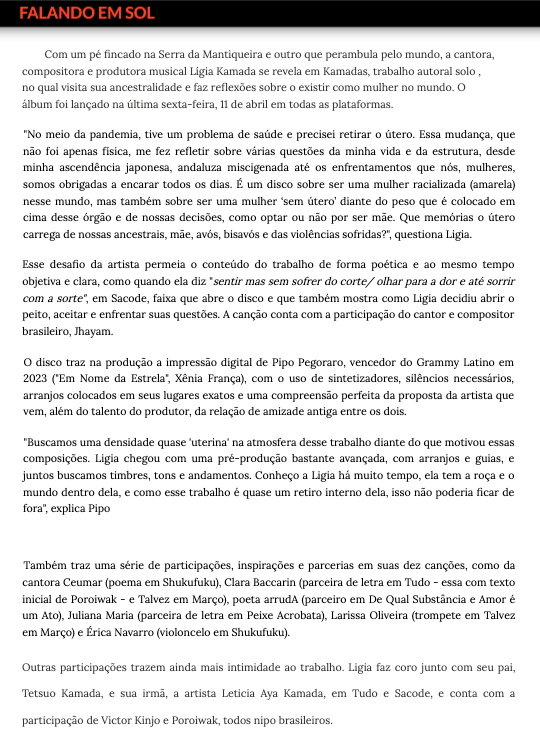 FALANDO EM SOL

Com um pé fincado na Serra da Mantiqueira e outro que perambula pelo mundo, a cantora, compositora e produtora musical Lígia Kamada se revela em Kamadas, trabalho autoral solo , no qual visita sua ancestralidade e faz reflexões sobre o existir como mulher no mundo. O álbum foi lançado na última sexta-feira, 11 de abril em todas as plataformas.

"No meio da pandemia, tive um problema de saúde e precisei retirar o útero. Essa mudança, que não foi apenas física, me fez refletir sobre várias questões da minha vida e da estrutura, desde minha ascendência japonesa, andaluza miscigenada até os enfrentamentos que nós, mulheres, somos obrigadas a encarar todos os dias. É um disco sobre ser uma mulher racializada (amarela) nesse mundo, mas também sobre ser uma mulher 'sem útero' diante do peso que é colocado em cima desse órgão e de nossas decisões, como optar ou não por ser mãe. Que memórias o útero carrega de nossas ancestrais, mãe, avós, bisavós e das violências sofridas?", questiona Ligia.

Esse desafio da artista permeia o conteúdo do trabalho de forma poética e ao mesmo tempo objetiva e clara, como quando ela diz "sentir mas sem sofrer do corte/ olhar para a dor e até sorrir com a sorte", em Sacode, faixa que abre o disco e que também mostra como Ligia decidiu abrir o peito, aceitar e enfrentar suas questões. A canção conta com a participação do cantor e compositor brasileiro, Jhayam.

O disco traz na produção a impressão digital de Pipo Pegoraro, vencedor do Grammy Latino em 2023 ("Em Nome da Estrela", Xênia França), com o uso de sintetizadores, silêncios necessários, arranjos colocados em seus lugares exatos e uma compreensão perfeita da proposta da artista que vem, além do talento do produtor, da relação de amizade antiga entre os dois.

"Buscamos uma densidade quase 'uterina' na atmosfera desse trabalho diante do que motivou essas composições. Ligia chegou com uma pré-produção bastante avançada, com arranjos e guias, e juntos buscamos timbres, tons e andamentos. Conheço a Ligia há muito tempo, ela tem a roça e o mundo dentro dela, e como esse trabalho é quase um retiro interno dela, isso não poderia ficar de fora", explica Pipo

Também traz uma série de participações, inspirações e parcerias em suas dez canções, como da cantora Ceumar (poema em Shukufuku), Clara Baccarin (parceira de letra em Tudo - essa com texto inicial de Poroiwak - e Talvez em Março), poeta arrudA (parceiro em De Qual Substância e Amor é um Ato), Juliana Maria (parceira de letra em Peixe Acrobata), Larissa Oliveira (trompete em Talvez em Março) e Érica Navarro (violoncelo em Shukufuku).

Outras participações trazem ainda mais intimidade ao trabalho. Ligia faz coro junto com seu pai, Tetsuo Kamada, e sua irmã, a artista Leticia Aya Kamada, em Tudo e Sacode, e conta com a participação de Victor Kinjo e Poroiwak, todos nipo brasileiros.